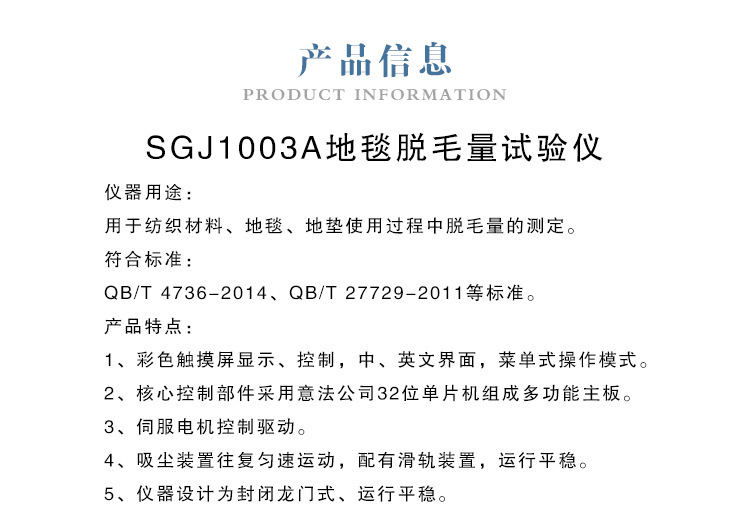 产品信息
PRODUCT INFORMATION

SGJ1003A地毯脱毛量试验仪

仪器用途：

用于纺织材料、地毯、地垫使用过程中脱毛量的测定。

符合标准：

QB/T 4736-2014、QB/T 27729-2011等标准。

产品特点：

1、彩色触摸屏显示、控制，中、英文界面，菜单式操作模式。

2、核心控制部件采用意法公司32位单片机组成多功能主板。

3、伺服电机控制驱动。

4、吸尘装置往复匀速运动，配有滑轨装置，运行平稳。

5、仪器设计为封闭龙门式、运行平稳。